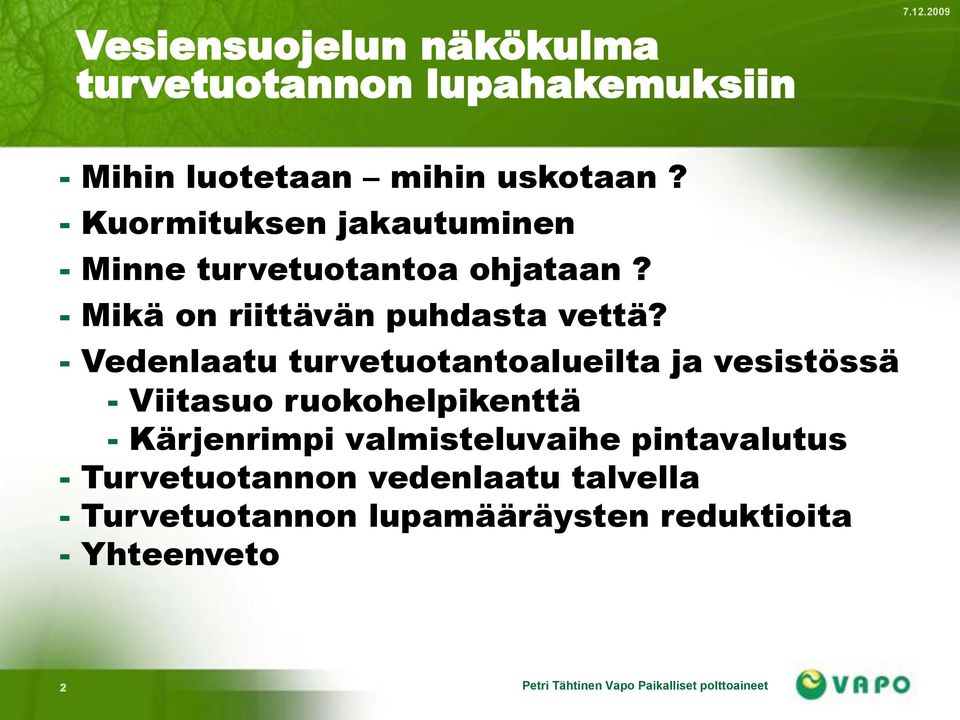 7.12.2009

Vesiensuojelun näkökulma turvetuotannon lupahakemuksiin

- Mihin luotetaan – mihin uskotaan ?
- Kuormituksen jakautuminen
- Minne turvetuotantoa ohjataan ?
- Mikä on riittävän puhdasta vettä?
- Vedenlaatu turvetuotantoalueilta ja vesistössä
  - Viitasuo ruokohelpikenttä
  - Kärjenrimpi valmisteluvaihe pintavalutus
- Turvetuotannon vedenlaatu talvella
- Turvetuotannon lupamääräysten reduktioita
- Yhteenveto

2

Petri Tähtinen Vapo Paikalliset polttoaineet

VAPO